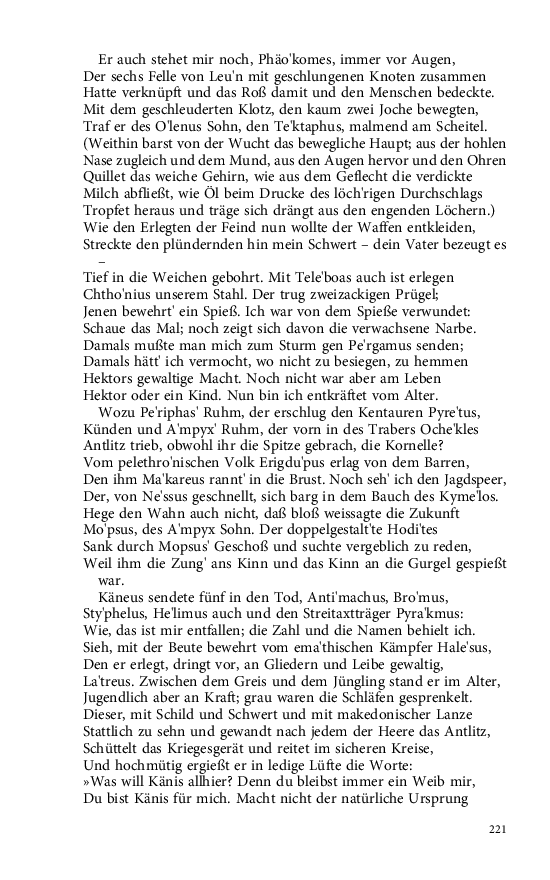 Er auch stehet mir noch, Phäo'komes, immer vor Augen,
Der sechs Felle von Leu'n mit geschlungenen Knoten zusammen
Hatte verknüpft und das Roß damit und den Menschen bedeckte.
Mit dem geschleuderten Klotz, den kaum zwei Joche bewegten,
Traf er des O'lenus Sohn, den Te'ktaphus, malmend am Scheitel.
(Weithin barst von der Wucht das bewegliche Haupt; aus der hohlen
Nase zugleich und dem Mund, aus den Augen hervor und den Ohren
Quillet das weiche Gehirn, wie aus dem Geflecht die verdickte
Milch abfließt, wie Öl beim Drucke des löch'rigen Durchschlags
Tropfet heraus und träge sich drängt aus den engenden Löchern.)
Wie den Erlegten der Feind nun wollte der Waffen entkleiden,
Streckte den plündernden hin mein Schwert – dein Vater bezeugt es –
Tief in die Weichen gebohrt. Mit Tele'boas auch ist erlegen
Chtho'nius unserem Stahl. Der trug zweizackigen Prügel;
Jenen bewehrt' ein Spieß. Ich war von dem Spieße verwundet:
Schaue das Mal; noch zeigt sich davon die verwachsene Narbe.
Damals mußte man mich zum Sturm gen Pe'rgamus senden;
Damals hätt' ich vermocht, wo nicht zu besiegen, zu hemmen
Hektors gewaltige Macht. Noch nicht war aber am Leben
Hektor oder ein Kind. Nun bin ich entkräftet vom Alter.
Wozu Pe'riphas' Ruhm, der erschlug den Kentauren Pyre'tus,
Künden und A'mpyx' Ruhm, der vorn in des Trabers Oche'kles
Antlitz trieb, obwohl ihr die Spitze gebrach, die Kornelle?
Vom pelethro'nischen Volk Erigdu'pus erlag von dem Barren,
Den ihm Ma'kareus rannt' in die Brust. Noch seh' ich den Jagdspeer,
Der, von Ne'ssus geschnellt, sich barg in dem Bauch des Kyme'los.
Hege den Wahn auch nicht, daß bloß weissagte die Zukunft
Mo'psus, des A'mpyx Sohn. Der doppelgestalt'te Hodi'tes
Sank durch Mopsus' Geschoß und suchte vergeblich zu reden,
Weil ihm die Zung' ans Kinn und das Kinn an die Gurgel gespießt war.
Käneus sendete fünf in den Tod, Anti'machus, Bro'mus,
Sty'phelus, He'limus auch und den Streitaxtträger Pyra'kmus:
Wie, das ist mir entfallen; die Zahl und die Namen behielt ich.
Sieh, mit der Beute bewehrt vom ema'thischen Kämpfer Hale'sus,
Den er erlegt, dringt vor, an Gliedern und Leibe gewaltig,
La'treus. Zwischen dem Greis und dem Jüngling stand er im Alter,
Jugendlich aber an Kraft; grau waren die Schläfen gesprenkelt.
Dieser, mit Schild und Schwert und mit makedonischer Lanze
Stattlich zu sehn und gewandt nach jedem der Heere das Antlitz,
Schüttelt das Kriegesgerät und reitet im sicheren Kreise,
Und hochmütig ergießt er in ledige Lüfte die Worte:
»Was will Känis allhier? Denn du bleibst immer ein Weib mir,
Du bist Känis für mich. Macht nicht der natürliche Ursprung

221